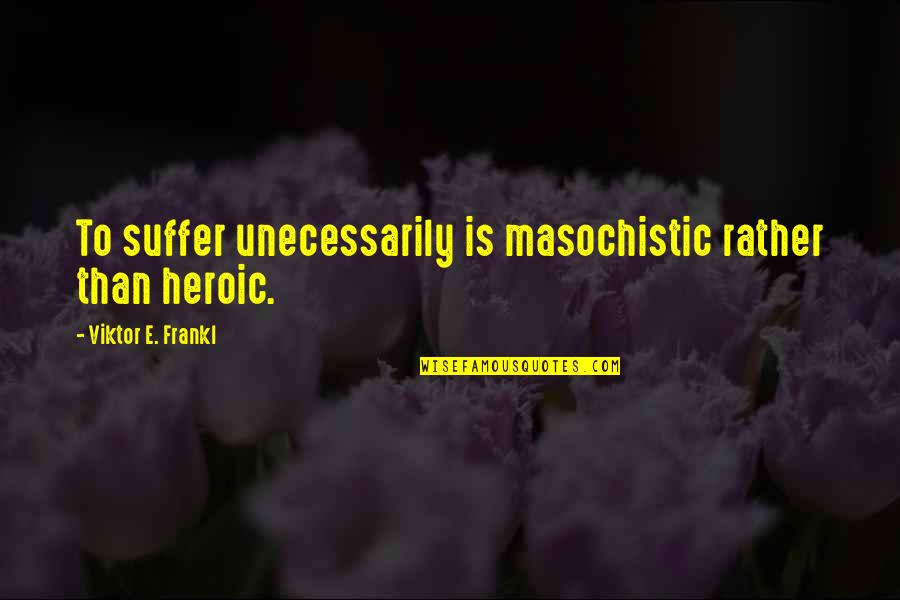 To suffer unecessarily is masochistic rather than heroic.

- Viktor E. Frankl

WISEFAMOUSQUOTES.COM